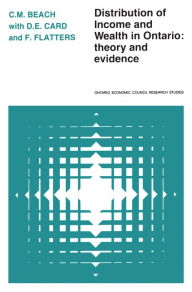 C.M. BEACH
with D.E. CARD
and F. FLATTERS

Distribution of Income and Wealth in Ontario: theory and evidence

ONTARIO ECONOMIC COUNCIL RESEARCH STUDIES